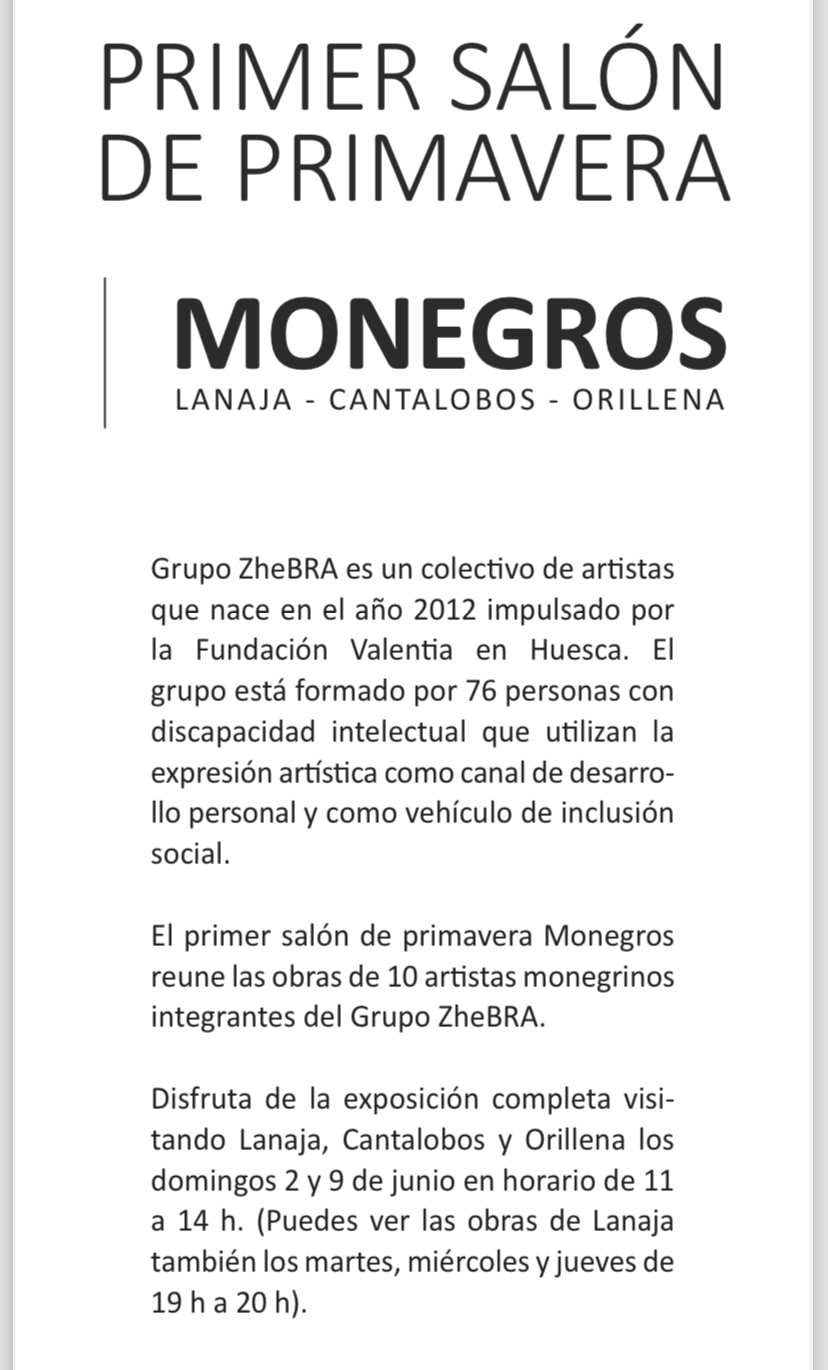 PRIMER SALÓN DE PRIMAVERA

MONEGROS
LANAJA - CANTALOBOS - ORILLENA

Grupo ZheBRA es un colectivo de artistas que nace en el año 2012 impulsado por la Fundación Valentia en Huesca. El grupo está formado por 76 personas con discapacidad intelectual que utilizan la expresión artística como canal de desarrollo personal y como vehículo de inclusión social.

El primer salón de primavera Monegros reune las obras de 10 artistas monegrinos integrantes del Grupo ZheBRA.

Disfruta de la exposición completa visitando Lanaja, Cantalobos y Orillena los domingos 2 y 9 de junio en horario de 11 a 14 h. (Puedes ver las obras de Lanaja también los martes, miércoles y jueves de 19 h a 20 h).